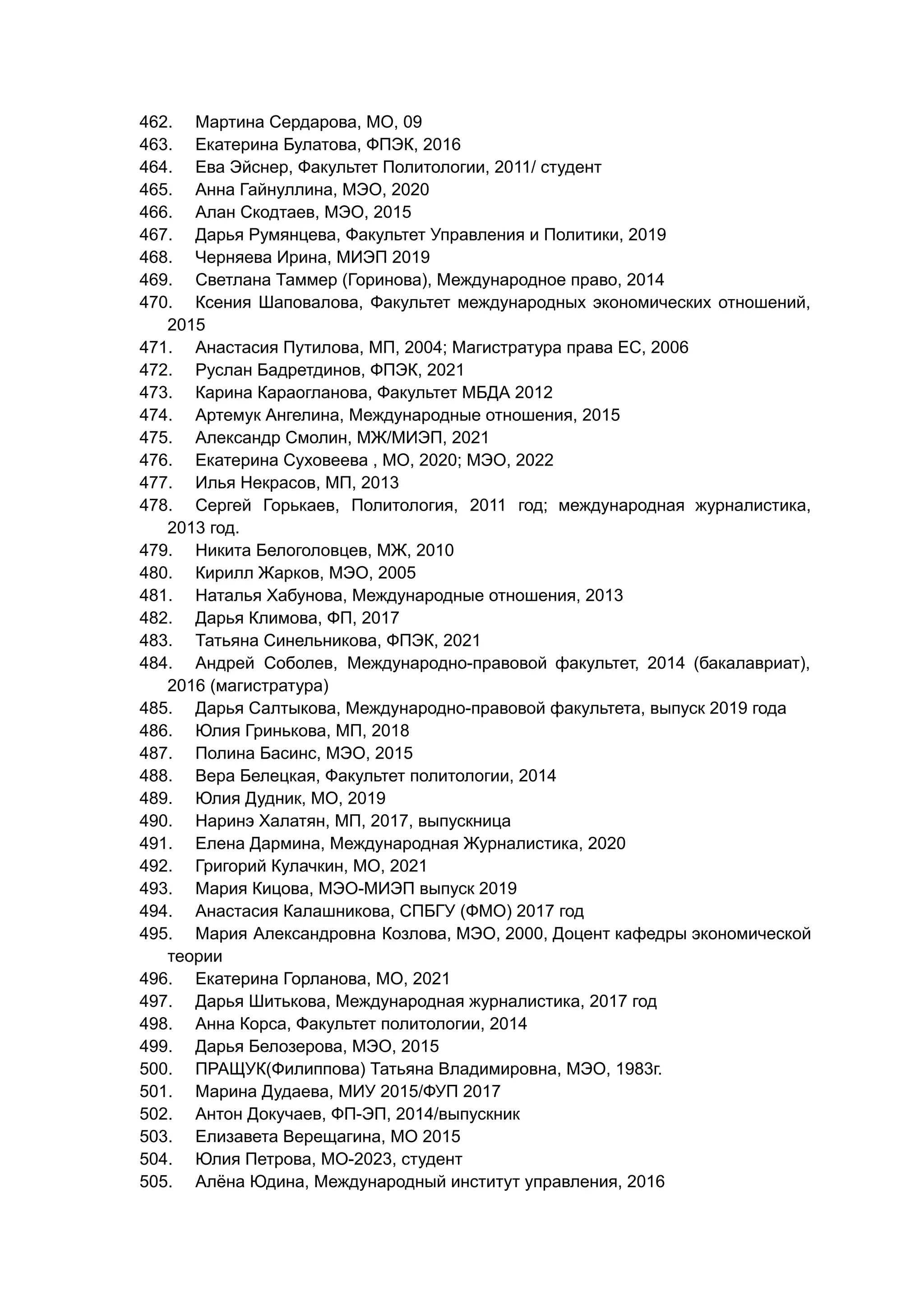 462. Мартина Сердарова, МО, 09
463. Екатерина Булатова, ФПЭК, 2016
464. Ева Эйснер, Факультет Политологии, 2011/ студент
465. Анна Гайнуллина, МЭО, 2020
466. Алан Скодтаев, МЭО, 2015
467. Дарья Румянцева, Факультет Управления и Политики, 2019
468. Черняева Ирина, МИЭП 2019
469. Светлана Таммер (Горинова), Международное право, 2014
470. Ксения Шаповалова, Факультет международных экономических отношений, 2015
471. Анастасия Путилова, МП, 2004; Магистратура права ЕС, 2006
472. Руслан Бадретдинов, ФПЭК, 2021
473. Карина Караогланова, Факультет МБДА 2012
474. Артемук Ангелина, Международные отношения, 2015
475. Александр Смолин, МЖ/МИЭП, 2021
476. Екатерина Суховеева , МО, 2020; МЭО, 2022
477. Илья Некрасов, МП, 2013
478. Сергей Горькаев, Политология, 2011 год; международная журналистика, 2013 год.
479. Никита Белоголовцев, МЖ, 2010
480. Кирилл Жарков, МЭО, 2005
481. Наталья Хабунова, Международные отношения, 2013
482. Дарья Климова, ФП, 2017
483. Татьяна Синельникова, ФПЭК, 2021
484. Андрей Соболев, Международно-правовой факультет, 2014 (бакалавриат), 2016 (магистратура)
485. Дарья Салтыкова, Международно-правовой факультета, выпуск 2019 года
486. Юлия Гринькова, МП, 2018
487. Полина Басинс, МЭО, 2015
488. Вера Белецкая, Факультет политологии, 2014
489. Юлия Дудник, МО, 2019
490. Наринэ Халатян, МП, 2017, выпускница
491. Елена Дармина, Международная Журналистика, 2020
492. Григорий Кулачкин, МО, 2021
493. Мария Кицова, МЭО-МИЭП выпуск 2019
494. Анастасия Калашникова, СПБГУ (ФМО) 2017 год
495. Мария Александровна Козлова, МЭО, 2000, Доцент кафедры экономической теории
496. Екатерина Горланова, МО, 2021
497. Дарья Шитькова, Международная журналистика, 2017 год
498. Анна Корса, Факультет политологии, 2014
499. Дарья Белозерова, МЭО, 2015
500. ПРАЩУК(Филиппова) Татьяна Владимировна, МЭО, 1983г.
501. Марина Дудаева, МИУ 2015/ФУП 2017
502. Антон Докучаев, ФП-ЭП, 2014/выпускник
503. Елизавета Верещагина, МО 2015
504. Юлия Петрова, МО-2023, студент
505. Алёна Юдина, Международный институт управления, 2016